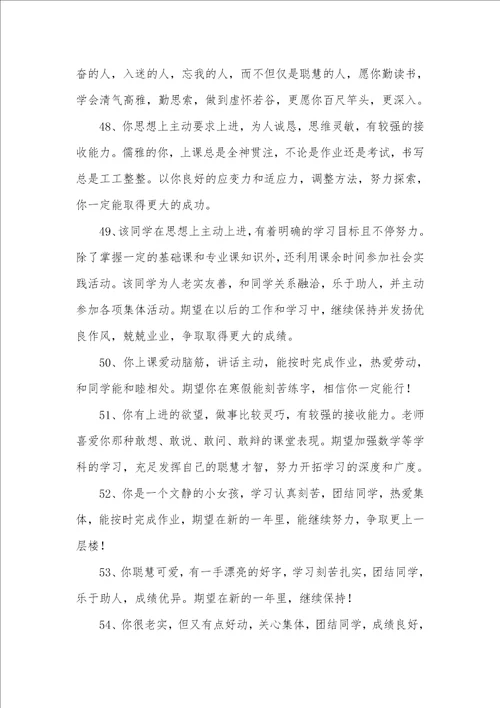 奋的人，入迷的人，忘我的人，而不但仅是聪慧的人，愿你勤读书，学会清气高雅，勤思索，做到虚怀若谷，更愿你百尺竿头，更深入。

48、你思想上主动要求上进，为人诚恳，思维灵敏，有较强的接收能力。儒雅的你，上课总是全神贯注，不论是作业还是考试，书写总是工工整整。以你良好的应变力和适应力，调整方法，努力探索，你一定能取得更大的成功。

49、该同学在思想上主动上进，有着明确的学习目标且不停努力。除了掌握一定的基础课和专业课知识外，还利用课余时间参加社会实践活动。该同学为人老实友善，和同学关系融洽，乐于助人，并主动参加各项集体活动。期望在以后的工作和学习中，继续保持并发扬优良作风，兢兢业业，争取取得更大的成绩。

50、你上课爱动脑筋，讲话主动，能按时完成作业，热爱劳动，和同学能和睦相处。期望你在寒假能刻苦练字，相信你一定能行！

51、你有上进的欲望，做事比较灵巧，有较强的接收能力。老师喜爱你那种敢想、敢说、敢问、敢辩的课堂表现。期望加强数学等学科的学习，充足发挥自己的聪慧才智，努力开拓学习的深度和广度。

52、你是一个文静的小女孩，学习认真刻苦，团结同学，热爱集体，能按时完成作业，期望在新的一年里，能继续努力，争取更上一层楼！

53、你聪慧可爱，有一手漂亮的好字，学习刻苦扎实，团结同学，乐于助人，成绩优异。期望在新的一年里，继续保持！

54、你很老实，但又有点好动，关心集体，团结同学，成绩良好，